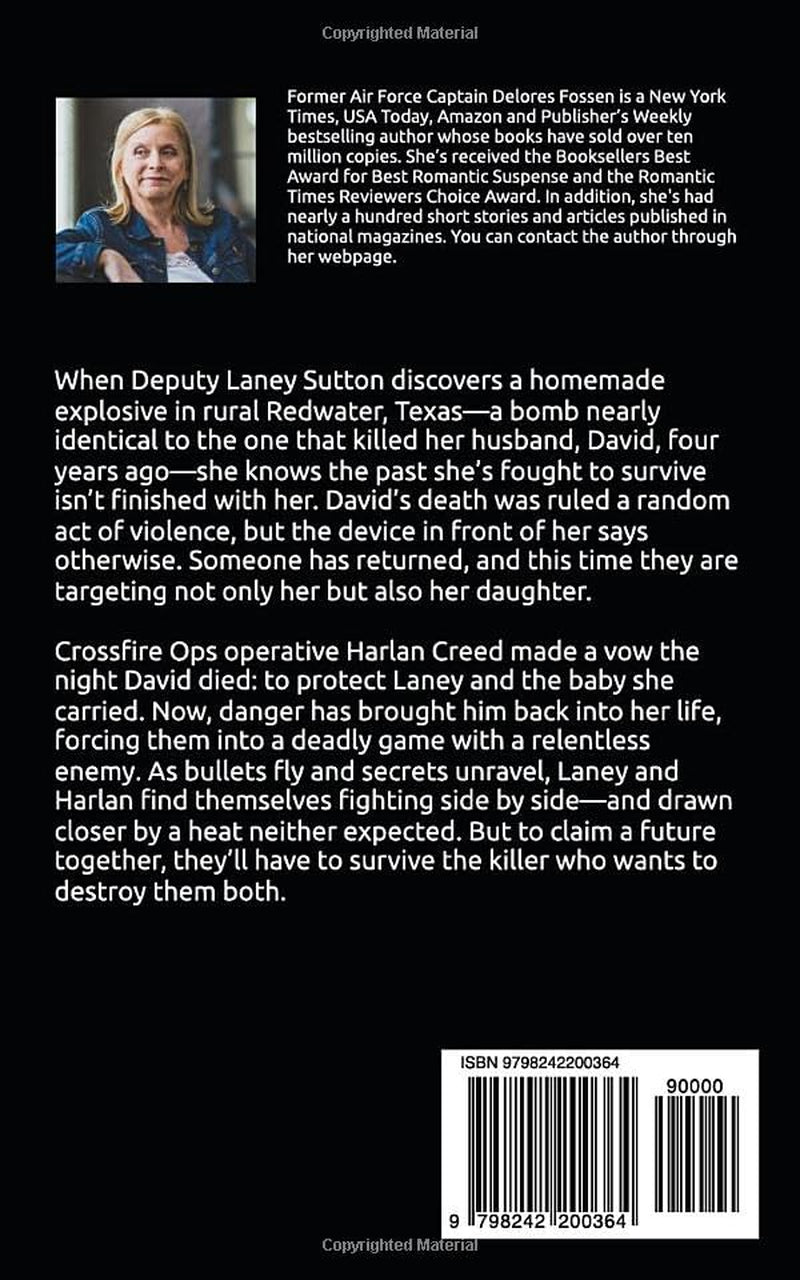 Copyrighted Material

Former Air Force Captain Delores Fossen is a New York Times, USA Today, Amazon and Publisher's Weekly bestselling author whose books have sold over ten million copies. She's received the Booksellers Best Award for Best Romantic Suspense and the Romantic Times Reviewers Choice Award. In addition, she's had nearly a hundred short stories and articles published in national magazines. You can contact the author through her webpage.

When Deputy Laney Sutton discovers a homemade explosive in rural Redwater, Texas—a bomb nearly identical to the one that killed her husband, David, four years ago—she knows the past she's fought to survive isn't finished with her. David's death was ruled a random act of violence, but the device in front of her says otherwise. Someone has returned, and this time they are targeting not only her but also her daughter.

Crossfire Ops operative Harlan Creed made a vow the night David died: to protect Laney and the baby she carried. Now, danger has brought him back into her life, forcing them into a deadly game with a relentless enemy. As bullets fly and secrets unravel, Laney and Harlan find themselves fighting side by side—and drawn closer by a heat neither expected. But to claim a future together, they'll have to survive the killer who wants to destroy them both.

ISBN 9798242200364

90000

9 798242 200364

Copyrighted Material